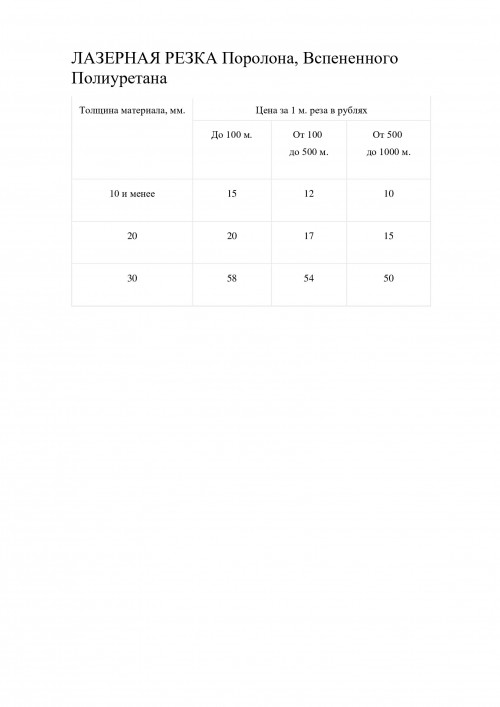 ЛАЗЕРНАЯ РЕЗКА Поролона, Вспененного Полиуретана

| Толщина материала, мм. | Цена за 1 м. реза в рублях | | |
|---|---|---|---|
| | До 100 м. | От 100 до 500 м. | От 500 до 1000 м. |
| 10 и менее | 15 | 12 | 10 |
| 20 | 20 | 17 | 15 |
| 30 | 58 | 54 | 50 |